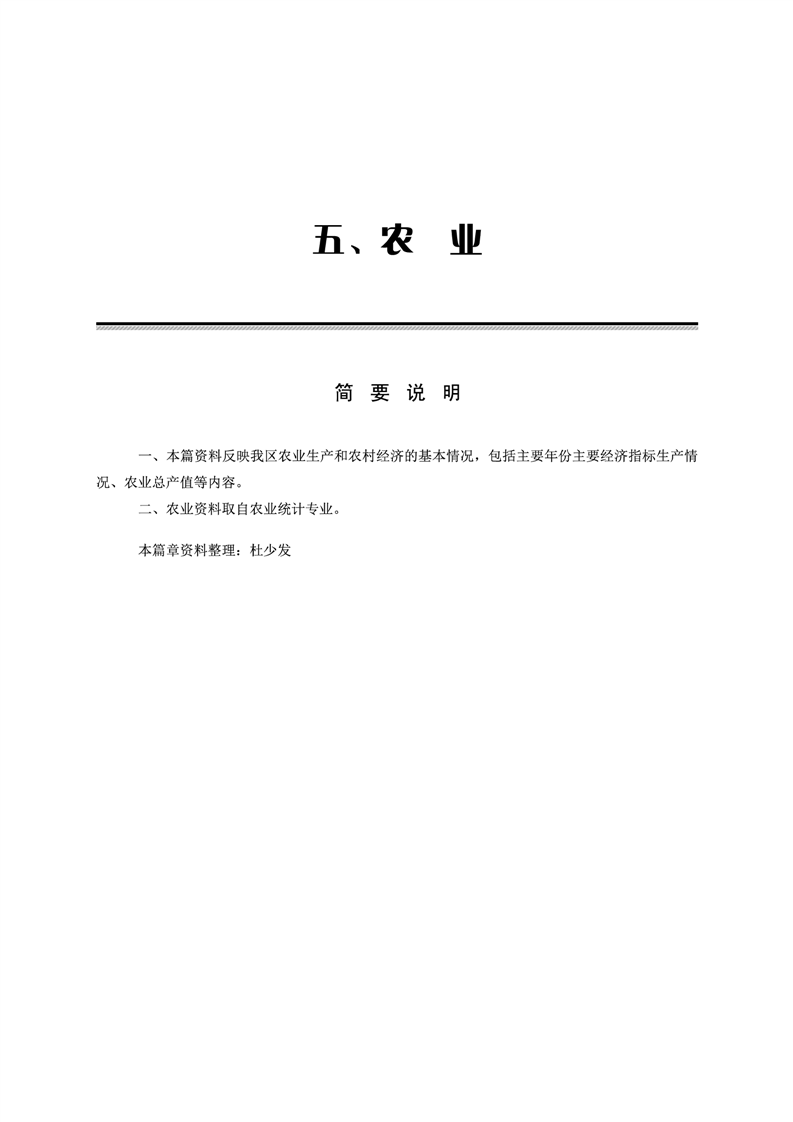 五、农　业

简 要 说 明

一、本篇资料反映我区农业生产和农村经济的基本情况，包括主要年份主要经济指标生产情况、农业总产值等内容。

二、农业资料取自农业统计专业。

本篇章资料整理：杜少发